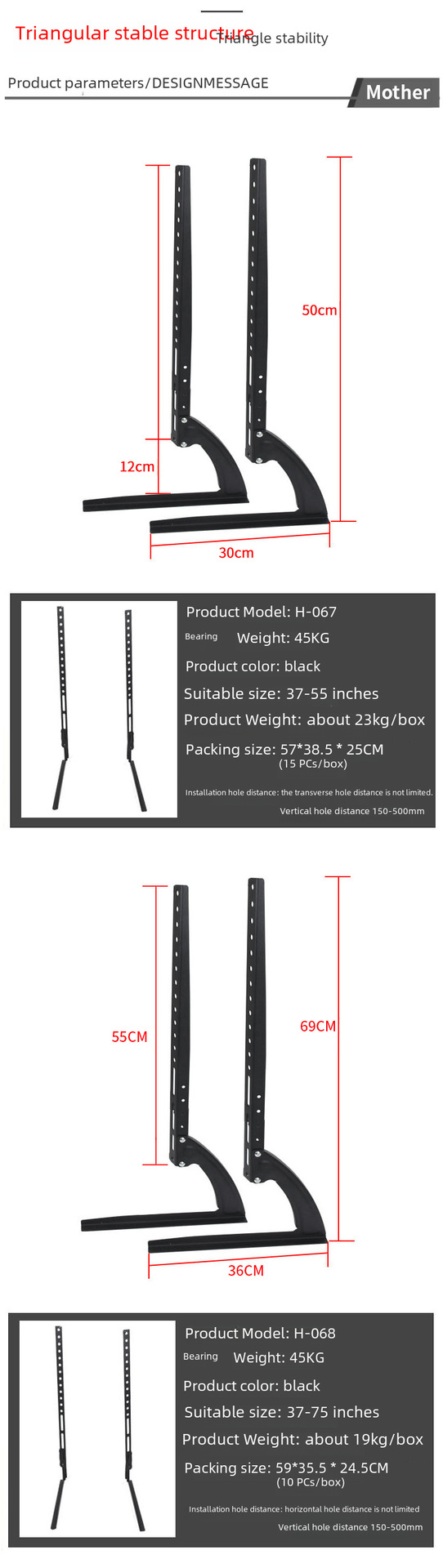 Triangular stable structure
Triangle stability

Product parameters/DESIGNMESSAGE
Mother

50cm
12cm
30cm

Product Model: H-067
Bearing Weight: 45KG
Product color: black
Suitable size: 37-55 inches
Product Weight: about 23kg/box
Packing size: 57*38.5 * 25CM
(15 PCs/box)
Installation hole distance: the transverse hole distance is not limited.
Vertical hole distance 150-500mm

55CM
69CM
36CM

Product Model: H-068
Bearing Weight: 45KG
Product color: black
Suitable size: 37-75 inches
Product Weight: about 19kg/box
Packing size: 59*35.5 * 24.5CM
(10 PCs/box)
Installation hole distance: horizontal hole distance is not limited
Vertical hole distance 150-500mm